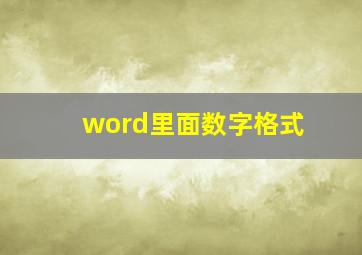 word里面数字格式